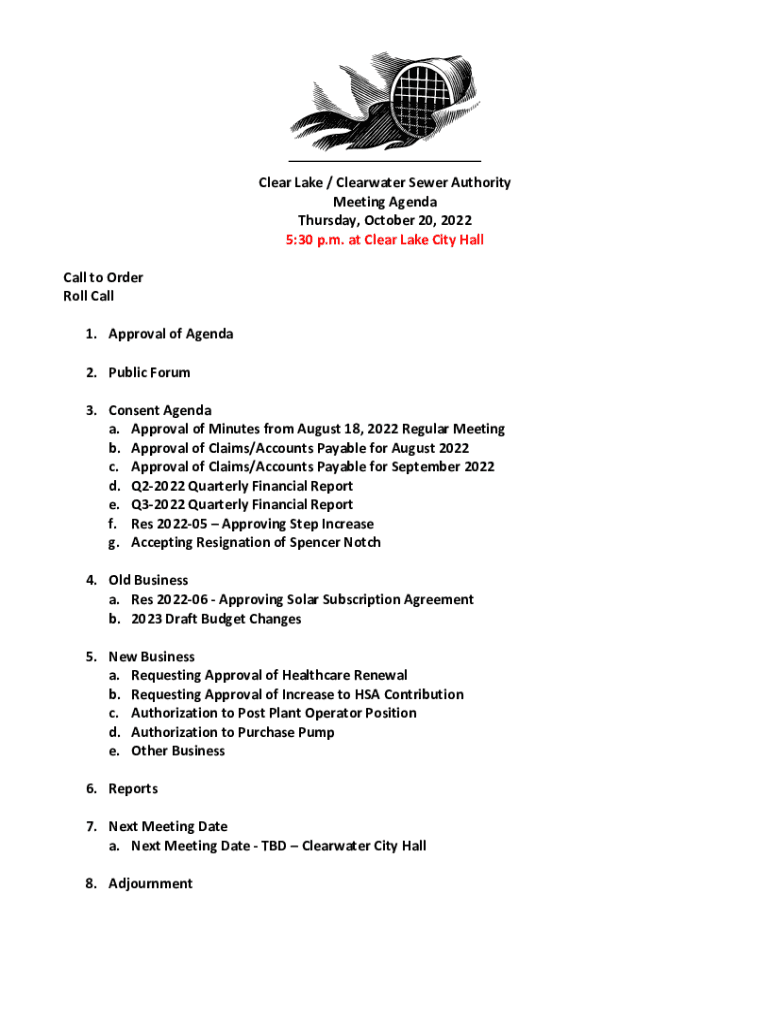 Clear Lake / Clearwater Sewer Authority
Meeting Agenda
Thursday, October 20, 2022
5:30 p.m. at Clear Lake City Hall

Call to Order
Roll Call

1. Approval of Agenda

2. Public Forum

3. Consent Agenda
a. Approval of Minutes from August 18, 2022 Regular Meeting
b. Approval of Claims/Accounts Payable for August 2022
c. Approval of Claims/Accounts Payable for September 2022
d. Q2-2022 Quarterly Financial Report
e. Q3-2022 Quarterly Financial Report
f. Res 2022-05 – Approving Step Increase
g. Accepting Resignation of Spencer Notch

4. Old Business
a. Res 2022-06 - Approving Solar Subscription Agreement
b. 2023 Draft Budget Changes

5. New Business
a. Requesting Approval of Healthcare Renewal
b. Requesting Approval of Increase to HSA Contribution
c. Authorization to Post Plant Operator Position
d. Authorization to Purchase Pump
e. Other Business

6. Reports

7. Next Meeting Date
a. Next Meeting Date - TBD – Clearwater City Hall

8. Adjournment